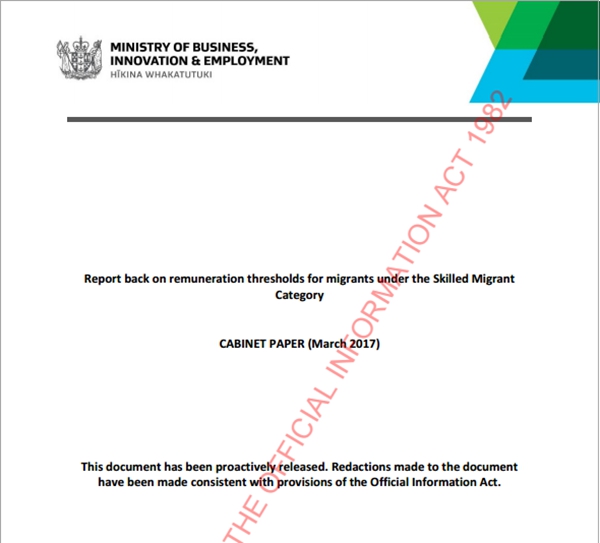 MINISTRY OF BUSINESS, INNOVATION & EMPLOYMENT
HĪKINA WHAKATUTUKI

Report back on remuneration thresholds for migrants under the Skilled Migrant Category

CABINET PAPER (March 2017)

This document has been proactively released. Redactions made to the document have been made consistent with provisions of the Official Information Act.

THE OFFICIAL INFORMATION ACT 1982